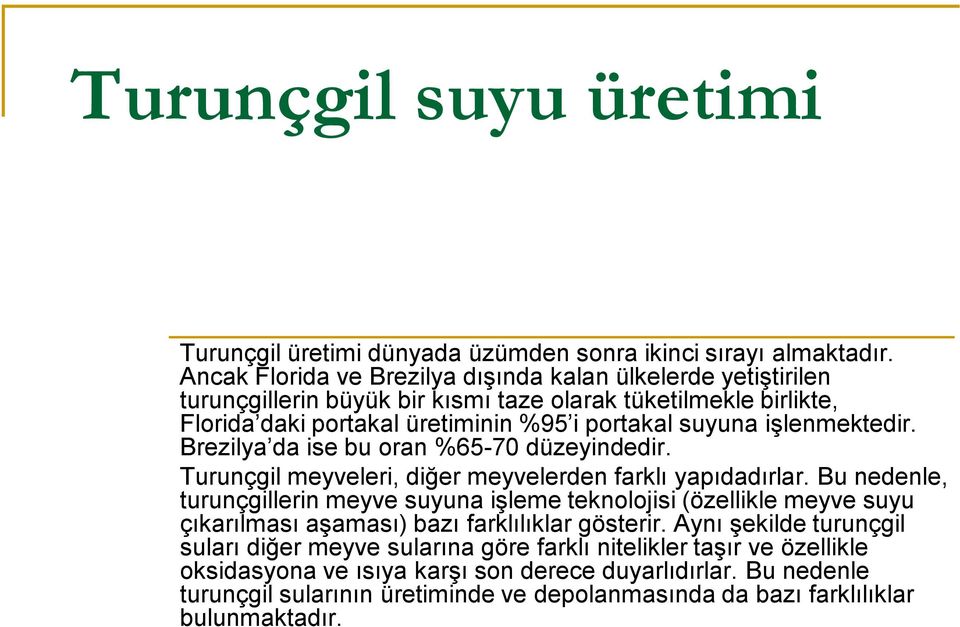 Turunçgil suyu üretimi

Turunçgil üretimi dünyada üzümden sonra ikinci sırayı almaktadır. Ancak Florida ve Brezilya dışında kalan ülkelerde yetiştirilen turunçgillerin büyük bir kısmı taze olarak tüketilmekle birlikte, Florida'daki portakal üretiminin %95'i portakal suyuna işlenmektedir. Brezilya'da ise bu oran %65-70 düzeyindedir.

Turunçgil meyveleri, diğer meyvelerden farklı yapıdadırlar. Bu nedenle, turunçgillerin meyve suyuna işleme teknolojisi (özellikle meyve suyu çıkarılması aşaması) bazı farklılıklar gösterir. Aynı şekilde turunçgil suları diğer meyve sularına göre farklı nitelikler taşır ve özellikle oksidasyona ve ısıya karşı son derece duyarlıdırlar. Bu nedenle turunçgil sularının üretiminde ve depolanmasında da bazı farklılıklar bulunmaktadır.